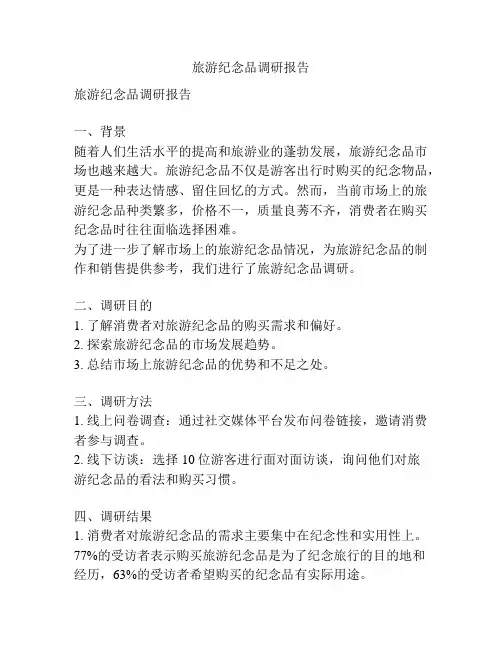 旅游纪念品调研报告

旅游纪念品调研报告

一、背景
随着人们生活水平的提高和旅游业的蓬勃发展，旅游纪念品市场也越来越大。旅游纪念品不仅是游客出行时购买的纪念物品，更是一种表达情感、留住回忆的方式。然而，当前市场上的旅游纪念品种类繁多，价格不一，质量良莠不齐，消费者在购买纪念品时往往面临选择困难。
为了进一步了解市场上的旅游纪念品情况，为旅游纪念品的制作和销售提供参考，我们进行了旅游纪念品调研。

二、调研目的
1. 了解消费者对旅游纪念品的购买需求和偏好。
2. 探索旅游纪念品的市场发展趋势。
3. 总结市场上旅游纪念品的优势和不足之处。

三、调研方法
1. 线上问卷调查：通过社交媒体平台发布问卷链接，邀请消费者参与调查。
2. 线下访谈：选择 10 位游客进行面对面访谈，询问他们对旅游纪念品的看法和购买习惯。

四、调研结果
1. 消费者对旅游纪念品的需求主要集中在纪念性和实用性上。77%的受访者表示购买旅游纪念品是为了纪念旅行的目的地和经历，63%的受访者希望购买的纪念品有实际用途。